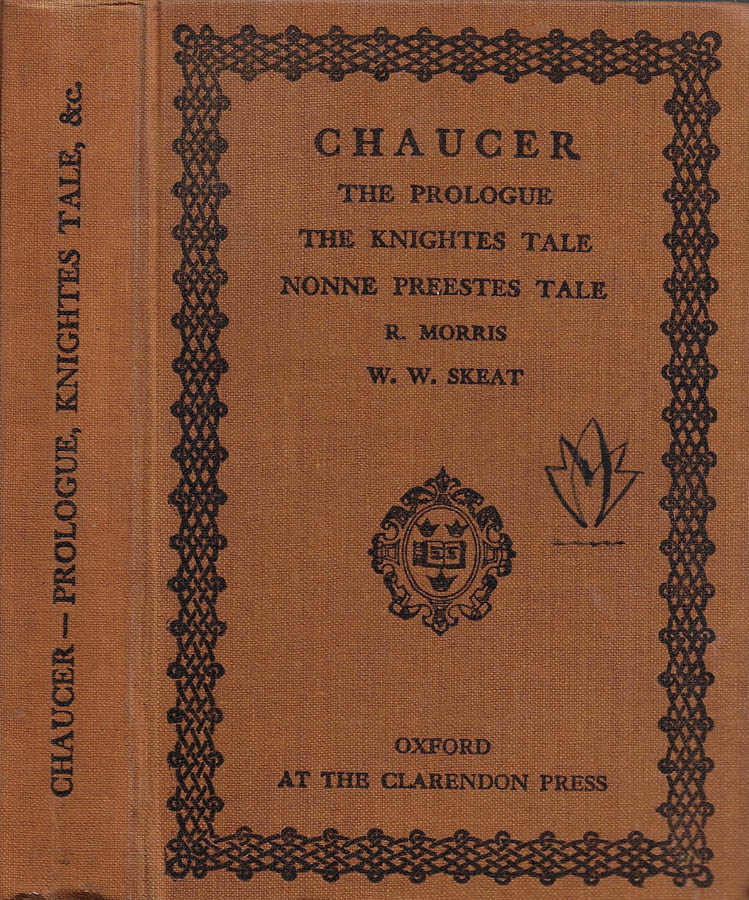 CHAUCER — PROLOGUE, KNIGHTES TALE, &c.

CHAUCER

THE PROLOGUE

THE KNIGHTES TALE

NONNE PREESTES TALE

R. MORRIS

W. W. SKEAT

OXFORD

AT THE CLARENDON PRESS